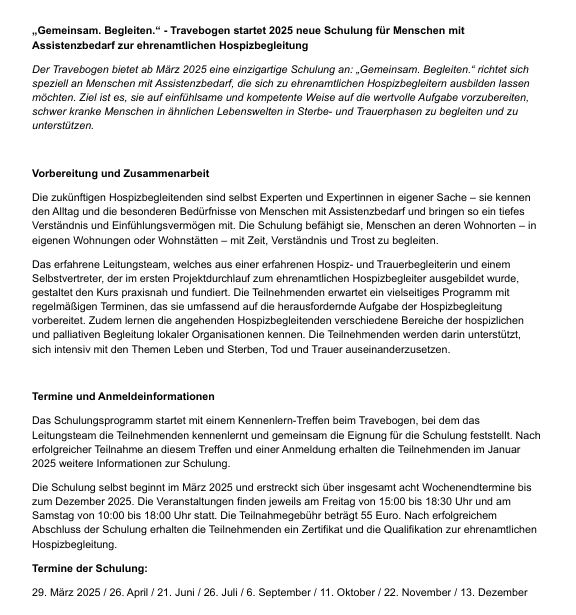 „Gemeinsam. Begleiten.“ - Travebogen startet 2025 neue Schulung für Menschen mit Assistenzbedarf zur ehrenamtlichen Hospizbegleitung

Der Travebogen bietet ab März 2025 eine einzigartige Schulung an: „Gemeinsam. Begleiten.“ richtet sich speziell an Menschen mit Assistenzbedarf, die sich zu ehrenamtlichen Hospizbegleitern ausbilden lassen möchten. Ziel ist es, sie auf einfühlsame und kompetente Weise auf die wertvolle Aufgabe vorzubereiten, schwer kranke Menschen in ähnlichen Lebenswelten in Sterbe- und Trauerphasen zu begleiten und zu unterstützen.

Vorbereitung und Zusammenarbeit

Die zukünftigen Hospizbegleitenden sind selbst Experten und Expertinnen in eigener Sache – sie kennen den Alltag und die besonderen Bedürfnisse von Menschen mit Assistenzbedarf und bringen so ein tiefes Verständnis und Einfühlungsvermögen mit. Die Schulung befähigt sie, Menschen an deren Wohnorten – in eigenen Wohnungen oder Wohnstätten – mit Zeit, Verständnis und Trost zu begleiten.

Das erfahrene Leitungsteam, welches aus einer erfahrenen Hospiz- und Trauerbegleiterin und einem Selbstvertreter, der im ersten Projektdurchlauf zum ehrenamtlichen Hospizbegleiter ausgebildet wurde, gestaltet den Kurs praxisnah und fundiert. Die Teilnehmenden erwartet ein vielseitiges Programm mit regelmäßigen Terminen, das sie umfassend auf die herausfordernde Aufgabe der Hospizbegleitung vorbereitet. Zudem lernen die angehenden Hospizbegleitenden verschiedene Bereiche der hospizlichen und palliativen Begleitung lokaler Organisationen kennen. Die Teilnehmenden werden darin unterstützt, sich intensiv mit den Themen Leben und Sterben, Tod und Trauer auseinanderzusetzen.

Termine und Anmeldeinformationen

Das Schulungsprogramm startet mit einem Kennenlern-Treffen beim Travebogen, bei dem das Leitungsteam die Teilnehmenden kennenlernt und gemeinsam die Eignung für die Schulung feststellt. Nach erfolgreicher Teilnahme an diesem Treffen und einer Anmeldung erhalten die Teilnehmenden im Januar 2025 weitere Informationen zur Schulung.

Die Schulung selbst beginnt im März 2025 und erstreckt sich über insgesamt acht Wochenendtermine bis zum Dezember 2025. Die Veranstaltungen finden jeweils am Freitag von 15:00 bis 18:30 Uhr und am Samstag von 10:00 bis 18:00 Uhr statt. Die Teilnahmegebühr beträgt 55 Euro. Nach erfolgreichem Abschluss der Schulung erhalten die Teilnehmenden ein Zertifikat und die Qualifikation zur ehrenamtlichen Hospizbegleitung.

Termine der Schulung:

29. März 2025 / 26. April / 21. Juni / 26. Juli / 6. September / 11. Oktober / 22. November / 13. Dezember